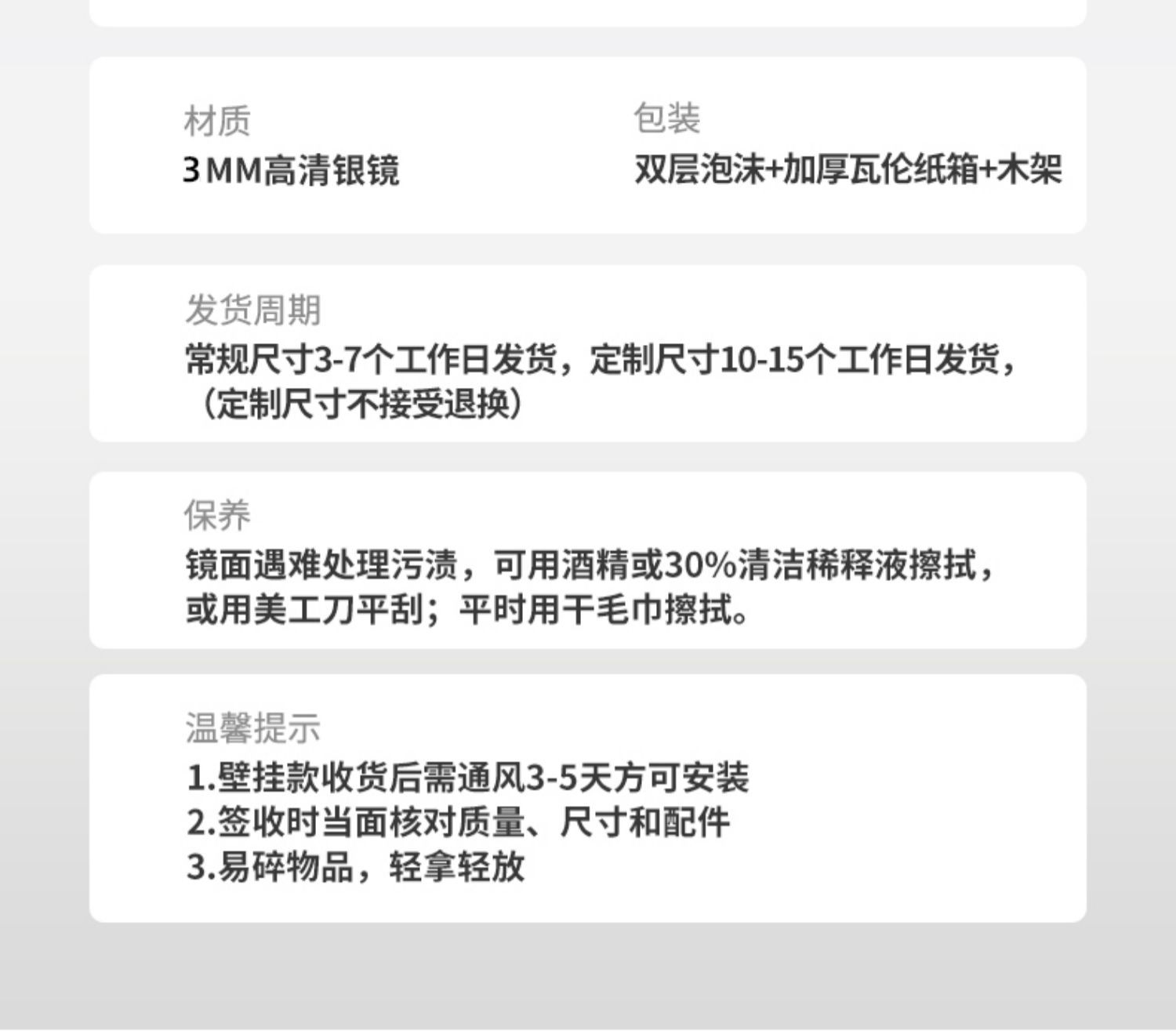 材质
3MM高清银镜

包装
双层泡沫+加厚瓦伦纸箱+木架

发货周期
常规尺寸3-7个工作日发货，定制尺寸10-15个工作日发货，（定制尺寸不接受退换）

保养
镜面遇难处理污渍，可用酒精或30%清洁稀释液擦拭，或用美工刀平刮；平时用干毛巾擦拭。

温馨提示
1.壁挂款收货后需通风3-5天方可安装
2.签收时当面核对质量、尺寸和配件
3.易碎物品，轻拿轻放